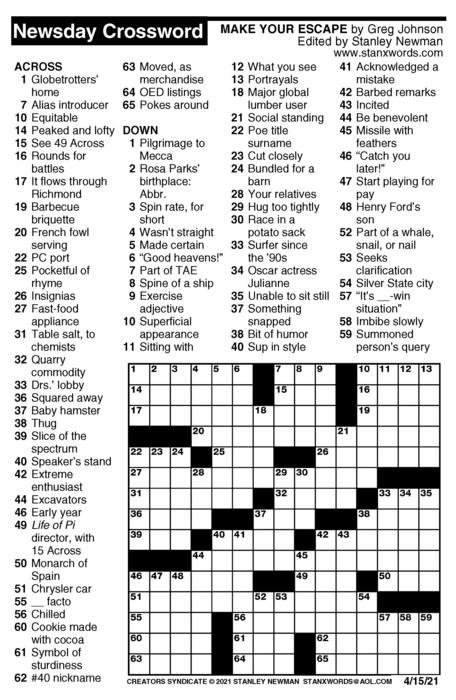 Newsday Crossword

MAKE YOUR ESCAPE by Greg Johnson
Edited by Stanley Newman
www.stanxwords.com

ACROSS
1 Globetrotters' home
7 Alias introducer
10 Equitable
14 Peaked and lofty
15 See 49 Across
16 Rounds for battles
17 It flows through Richmond
19 Barbecue briquette
20 French fowl serving
22 PC port
25 Pocketful of rhyme
26 Insignias
27 Fast-food appliance
31 Table salt, to chemists
32 Quarry commodity
33 Drs.' lobby
36 Squared away
37 Baby hamster
38 Thug
39 Slice of the spectrum
40 Speaker's stand
42 Extreme enthusiast
44 Excavators
46 Early year
49 Life of Pi director, with 15 Across
50 Monarch of Spain
51 Chrysler car
55 __ facto
56 Chilled
60 Cookie made with cocoa
61 Symbol of sturdiness
62 #40 nickname
63 Moved, as merchandise
64 OED listings
65 Pokes around

DOWN
1 Pilgrimage to Mecca
2 Rosa Parks' birthplace: Abbr.
3 Spin rate, for short
4 Wasn't straight
5 Made certain
6 "Good heavens!"
7 Part of TAE
8 Spine of a ship
9 Exercise adjective
10 Superficial appearance
11 Sitting with
12 What you see
13 Portrayals
18 Major global lumber user
21 Social standing
22 Poe title surname
23 Cut closely
24 Bundled for a barn
28 Your relatives
29 Hug too tightly
30 Race in a potato sack
33 Surfer since the '90s
34 Oscar actress Julianne
35 Unable to sit still
37 Something snapped
38 Bit of humor
40 Sup in style
41 Acknowledged a mistake
42 Barbed remarks
43 Incited
44 Be benevolent
45 Missile with feathers
46 "Catch you later!"
47 Start playing for pay
48 Henry Ford's son
52 Part of a whale, snail, or nail
53 Seeks clarification
54 Silver State city
57 "It's __-win situation"
58 Imbibe slowly
59 Summoned person's query

1 2 3 4 5 6 7 8 9 10 11 12 13
14 15 16
17 18 19
20 21
22 23 24 25 26
27 28 29 30
31 32 33 34 35
36 37 38
39 40 41 42 43
44 45
46 47 48 49 50
51 52 53 54
55 56 57 58 59
60 61 62
63 64 65

CREATORS SYNDICATE © 2021 STANLEY NEWMAN STANXWORDS@AOL.COM 4/15/21